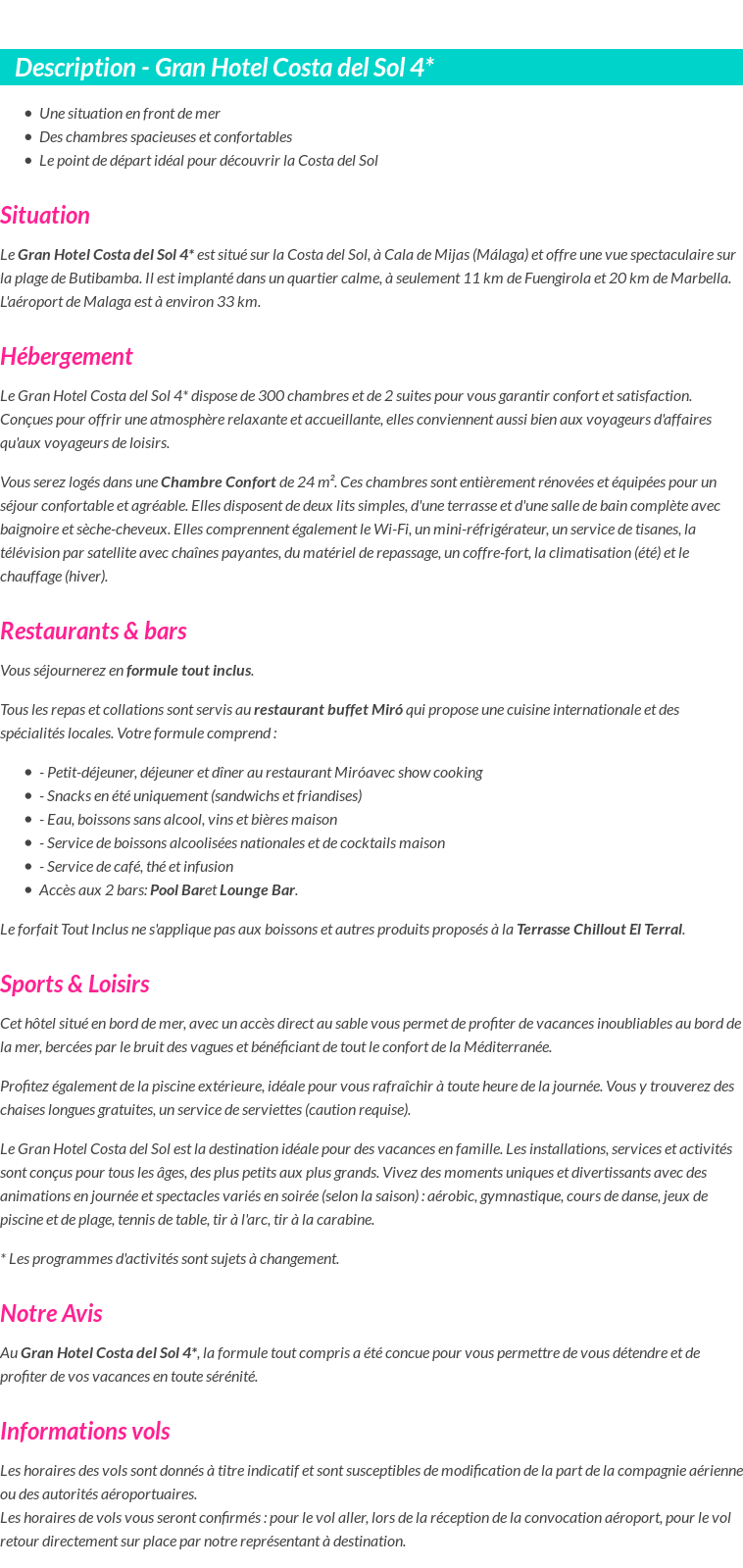 Description - Gran Hotel Costa del Sol 4*

- Une situation en front de mer
- Des chambres spacieuses et confortables
- Le point de départ idéal pour découvrir la Costa del Sol

Situation

Le Gran Hotel Costa del Sol 4* est situé sur la Costa del Sol, à Cala de Mijas (Málaga) et offre une vue spectaculaire sur la plage de Butibamba. Il est implanté dans un quartier calme, à seulement 11 km de Fuengirola et 20 km de Marbella. L'aéroport de Malaga est à environ 33 km.

Hébergement

Le Gran Hotel Costa del Sol 4* dispose de 300 chambres et de 2 suites pour vous garantir confort et satisfaction. Conçues pour offrir une atmosphère relaxante et accueillante, elles conviennent aussi bien aux voyageurs d'affaires qu'aux voyageurs de loisirs.

Vous serez logés dans une Chambre Confort de 24 m². Ces chambres sont entièrement rénovées et équipées pour un séjour confortable et agréable. Elles disposent de deux lits simples, d'une terrasse et d'une salle de bain complète avec baignoire et sèche-cheveux. Elles comprennent également le Wi-Fi, un mini-réfrigérateur, un service de tisanes, la télévision par satellite avec chaînes payantes, du matériel de repassage, un coffre-fort, la climatisation (été) et le chauffage (hiver).

Restaurants & bars

Vous séjournerez en formule tout inclus.

Tous les repas et collations sont servis au restaurant buffet Miró qui propose une cuisine internationale et des spécialités locales. Votre formule comprend :

- - Petit-déjeuner, déjeuner et dîner au restaurant Miróavec show cooking
- - Snacks en été uniquement (sandwichs et friandises)
- - Eau, boissons sans alcool, vins et bières maison
- - Service de boissons alcoolisées nationales et de cocktails maison
- - Service de café, thé et infusion
- Accès aux 2 bars: Pool Baret Lounge Bar.

Le forfait Tout Inclus ne s'applique pas aux boissons et autres produits proposés à la Terrasse Chillout El Terral.

Sports & Loisirs

Cet hôtel situé en bord de mer, avec un accès direct au sable vous permet de profiter de vacances inoubliables au bord de la mer, bercées par le bruit des vagues et bénéficiant de tout le confort de la Méditerranée.

Profitez également de la piscine extérieure, idéale pour vous rafraîchir à toute heure de la journée. Vous y trouverez des chaises longues gratuites, un service de serviettes (caution requise).

Le Gran Hotel Costa del Sol est la destination idéale pour des vacances en famille. Les installations, services et activités sont conçus pour tous les âges, des plus petits aux plus grands. Vivez des moments uniques et divertissants avec des animations en journée et spectacles variés en soirée (selon la saison) : aérobic, gymnastique, cours de danse, jeux de piscine et de plage, tennis de table, tir à l'arc, tir à la carabine.

* Les programmes d'activités sont sujets à changement.

Notre Avis

Au Gran Hotel Costa del Sol 4*, la formule tout compris a été concue pour vous permettre de vous détendre et de profiter de vos vacances en toute sérénité.

Informations vols

Les horaires des vols sont donnés à titre indicatif et sont susceptibles de modification de la part de la compagnie aérienne ou des autorités aéroportuaires.
Les horaires de vols vous seront confirmés : pour le vol aller, lors de la réception de la convocation aéroport, pour le vol retour directement sur place par notre représentant à destination.